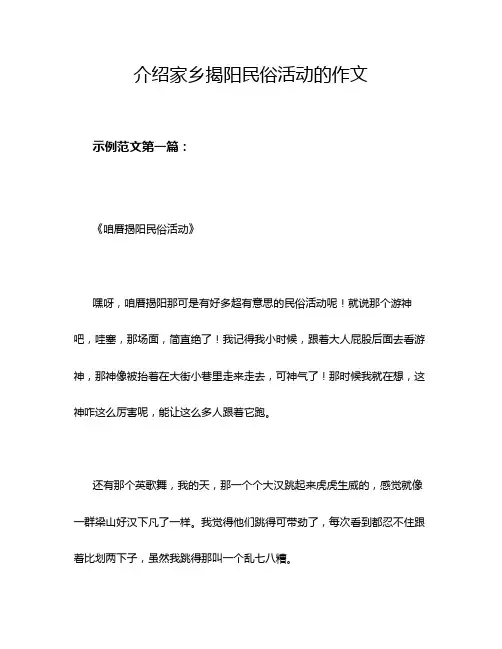 介绍家乡揭阳民俗活动的作文

示例范文第一篇：

《咱厝揭阳民俗活动》

嘿呀，咱厝揭阳那可是有好多超有意思的民俗活动呢！就说那个游神吧，哇塞，那场面，简直绝了！我记得我小时候，跟着大人屁股后面去看游神，那神像被抬着在大街小巷里走来走去，可神气了！那时候我就在想，这神咋这么厉害呢，能让这么多人跟着它跑。

还有那个英歌舞，我的天，那一个个大汉跳起来虎虎生威的，感觉就像一群梁山好汉下凡了一样。我觉得他们跳得可带劲了，每次看到都忍不住跟着比划两下子，虽然我跳得那叫一个乱七八糟。